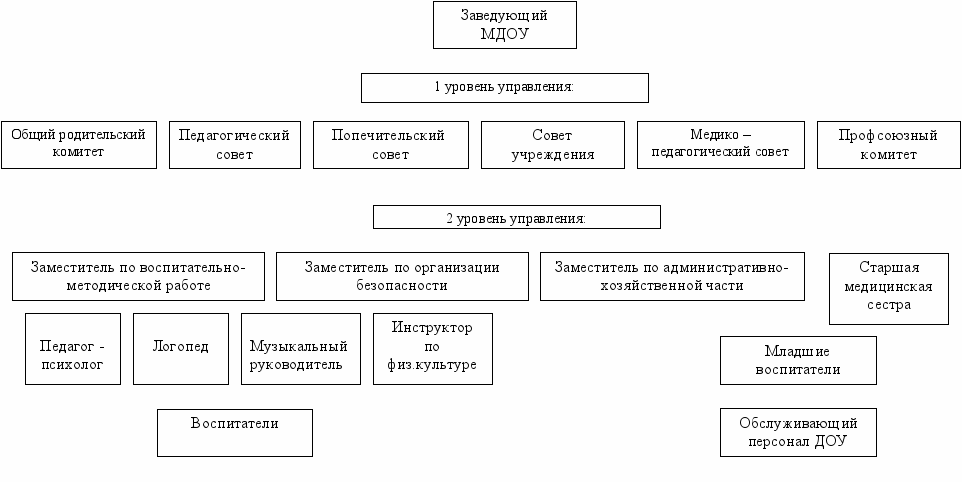 Заведующий МДОУ

1 уровень управления:

Общий родительский комитет

Педагогический совет

Попечительский совет

Совет учреждения

Медико – педагогический совет

Профсоюзный комитет

2 уровень управления:

Заместитель по воспитательно-методической работе

Заместитель по организации безопасности

Заместитель по административно-хозяйственной части

Старшая медицинская сестра

Педагог - психолог

Логопед

Музыкальный руководитель

Инструктор по физ.культуре

Младшие воспитатели

Воспитатели

Обслуживающий персонал ДОУ